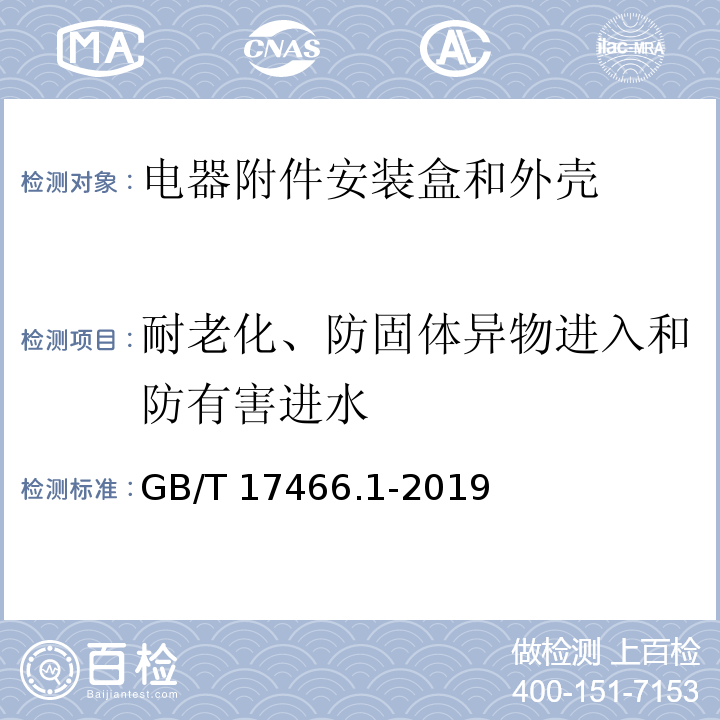 MA CNAS AL ilac-MRA

检测对象：电器附件安装盒和外壳

检测项目：耐老化、防固体异物进入和防有害进水

检测标准：GB/T 17466.1-2019

百检
Baijiantest.com

做检测 上百检
400-151-7153